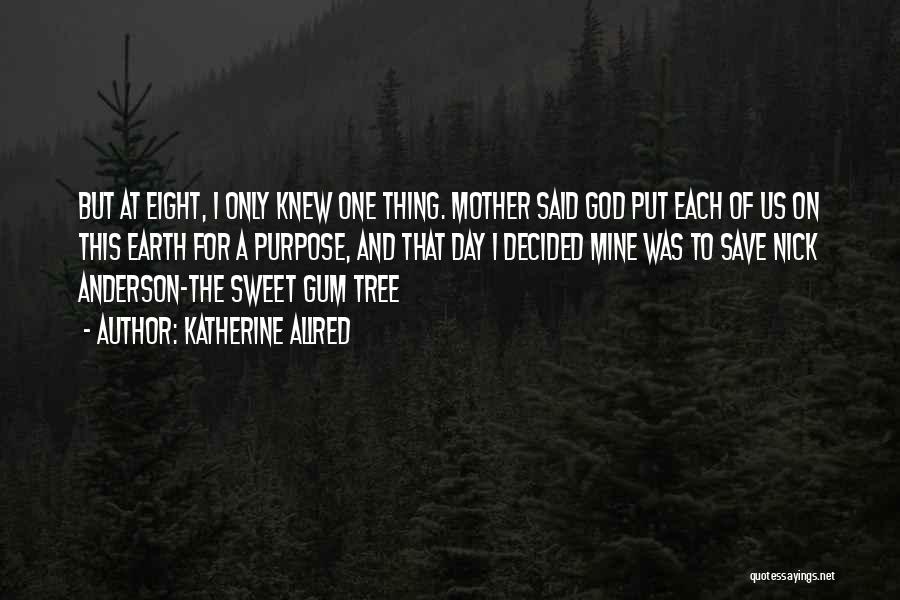 BUT AT EIGHT, I ONLY KNEW ONE THING. MOTHER SAID GOD PUT EACH OF US ON THIS EARTH FOR A PURPOSE, AND THAT DAY I DECIDED MINE WAS TO SAVE NICK ANDERSON-THE SWEET GUM TREE

- AUTHOR: KATHERINE ALLRED

quotessayings.net